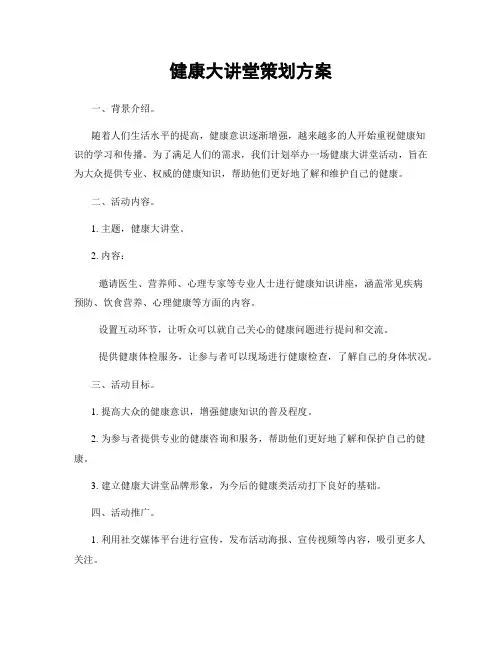 健康大讲堂策划方案

一、背景介绍。

随着人们生活水平的提高，健康意识逐渐增强，越来越多的人开始重视健康知识的学习和传播。为了满足人们的需求，我们计划举办一场健康大讲堂活动，旨在为大众提供专业、权威的健康知识，帮助他们更好地了解和维护自己的健康。

二、活动内容。

1. 主题，健康大讲堂。

2. 内容：

邀请医生、营养师、心理专家等专业人士进行健康知识讲座，涵盖常见疾病预防、饮食营养、心理健康等方面的内容。

设置互动环节，让听众可以就自己关心的健康问题进行提问和交流。

提供健康体检服务，让参与者可以现场进行健康检查，了解自己的身体状况。

三、活动目标。

1. 提高大众的健康意识，增强健康知识的普及程度。

2. 为参与者提供专业的健康咨询和服务，帮助他们更好地了解和保护自己的健康。

3. 建立健康大讲堂品牌形象，为今后的健康类活动打下良好的基础。

四、活动推广。

1. 利用社交媒体平台进行宣传，发布活动海报、宣传视频等内容，吸引更多人关注。